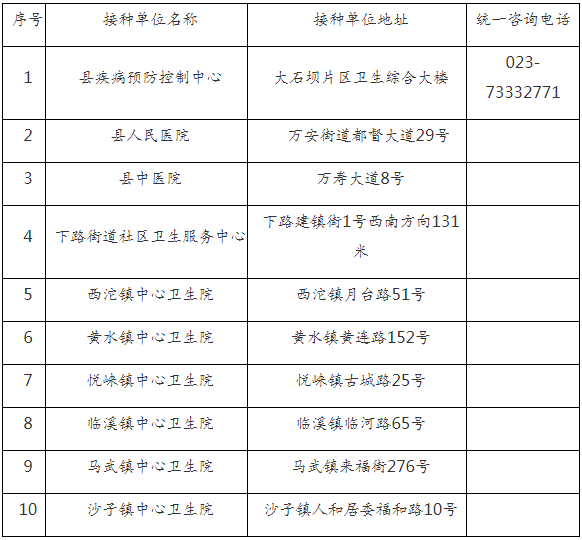 | 序号 | 接种单位名称 | 接种单位地址 | 统一咨询电话 |
|---|---|---|---|
| 1 | 县疾病预防控制中心 | 大石坝片区卫生综合大楼 | 023-73332771 |
| 2 | 县人民医院 | 万安街道都督大道29号 | |
| 3 | 县中医院 | 万寿大道8号 | |
| 4 | 下路街道社区卫生服务中心 | 下路建镇街1号西南方向131米 | |
| 5 | 西沱镇中心卫生院 | 西沱镇月台路51号 | |
| 6 | 黄水镇中心卫生院 | 黄水镇黄连路152号 | |
| 7 | 悦崃镇中心卫生院 | 悦崃镇古城路25号 | |
| 8 | 临溪镇中心卫生院 | 临溪镇临河路65号 | |
| 9 | 马武镇中心卫生院 | 马武镇来福街276号 | |
| 10 | 沙子镇中心卫生院 | 沙子镇人和居委福和路10号 | |